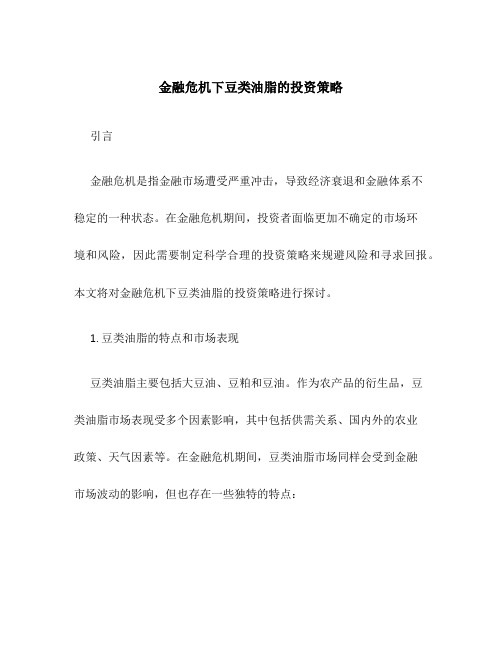 金融危机下豆类油脂的投资策略

引言

金融危机是指金融市场遭受严重冲击，导致经济衰退和金融体系不稳定的一种状态。在金融危机期间，投资者面临更加不确定的市场环境和风险，因此需要制定科学合理的投资策略来规避风险和寻求回报。本文将对金融危机下豆类油脂的投资策略进行探讨。

1. 豆类油脂的特点和市场表现

豆类油脂主要包括大豆油、豆粕和豆油。作为农产品的衍生品，豆类油脂市场表现受多个因素影响，其中包括供需关系、国内外的农业政策、天气因素等。在金融危机期间，豆类油脂市场同样会受到金融市场波动的影响，但也存在一些独特的特点：